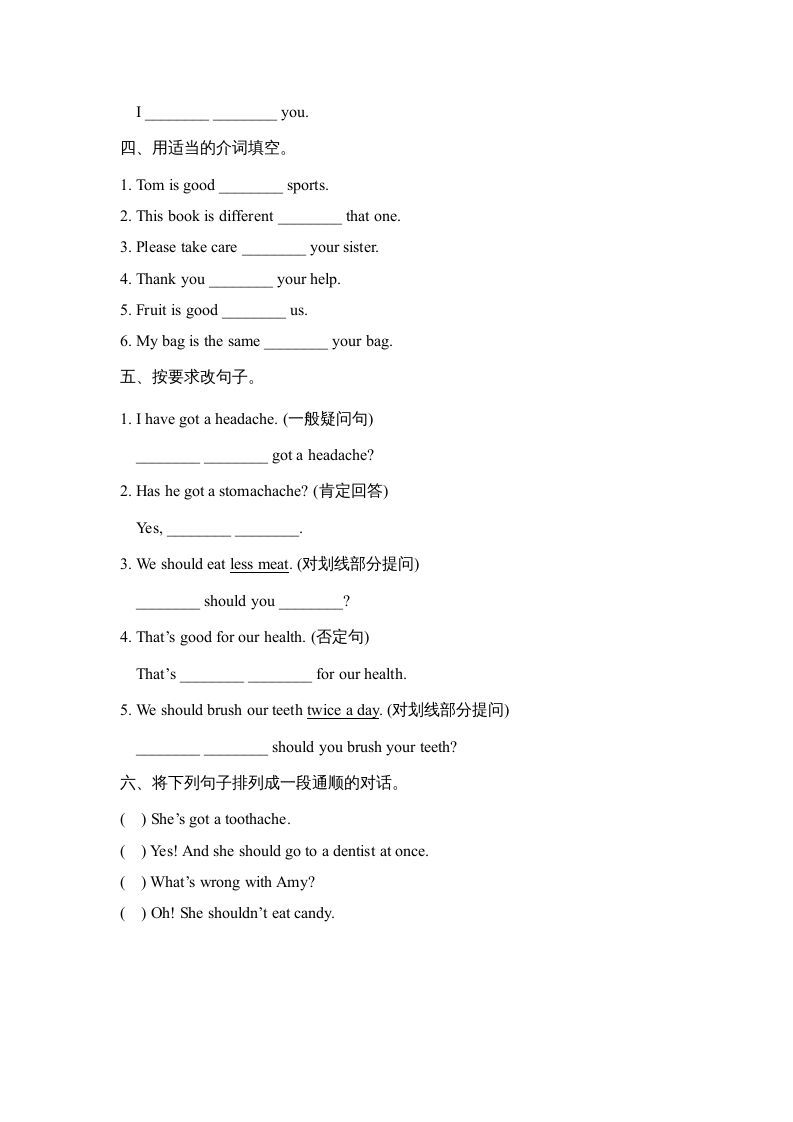 I ________ ________ you.

四、用适当的介词填空。

1. Tom is good ________ sports.

2. This book is different ________ that one.

3. Please take care ________ your sister.

4. Thank you ________ your help.

5. Fruit is good ________ us.

6. My bag is the same ________ your bag.

五、按要求改句子。

1. I have got a headache. (一般疑问句)

________ ________ got a headache?

2. Has he got a stomachache? (肯定回答)

Yes, ________ ________.

3. We should eat less meat. (对划线部分提问)

________ should you ________?

4. That's good for our health. (否定句)

That's ________ ________ for our health.

5. We should brush our teeth twice a day. (对划线部分提问)

________ ________ should you brush your teeth?

六、将下列句子排列成一段通顺的对话。

( ) She's got a toothache.

( ) Yes! And she should go to a dentist at once.

( ) What's wrong with Amy?

( ) Oh! She shouldn't eat candy.